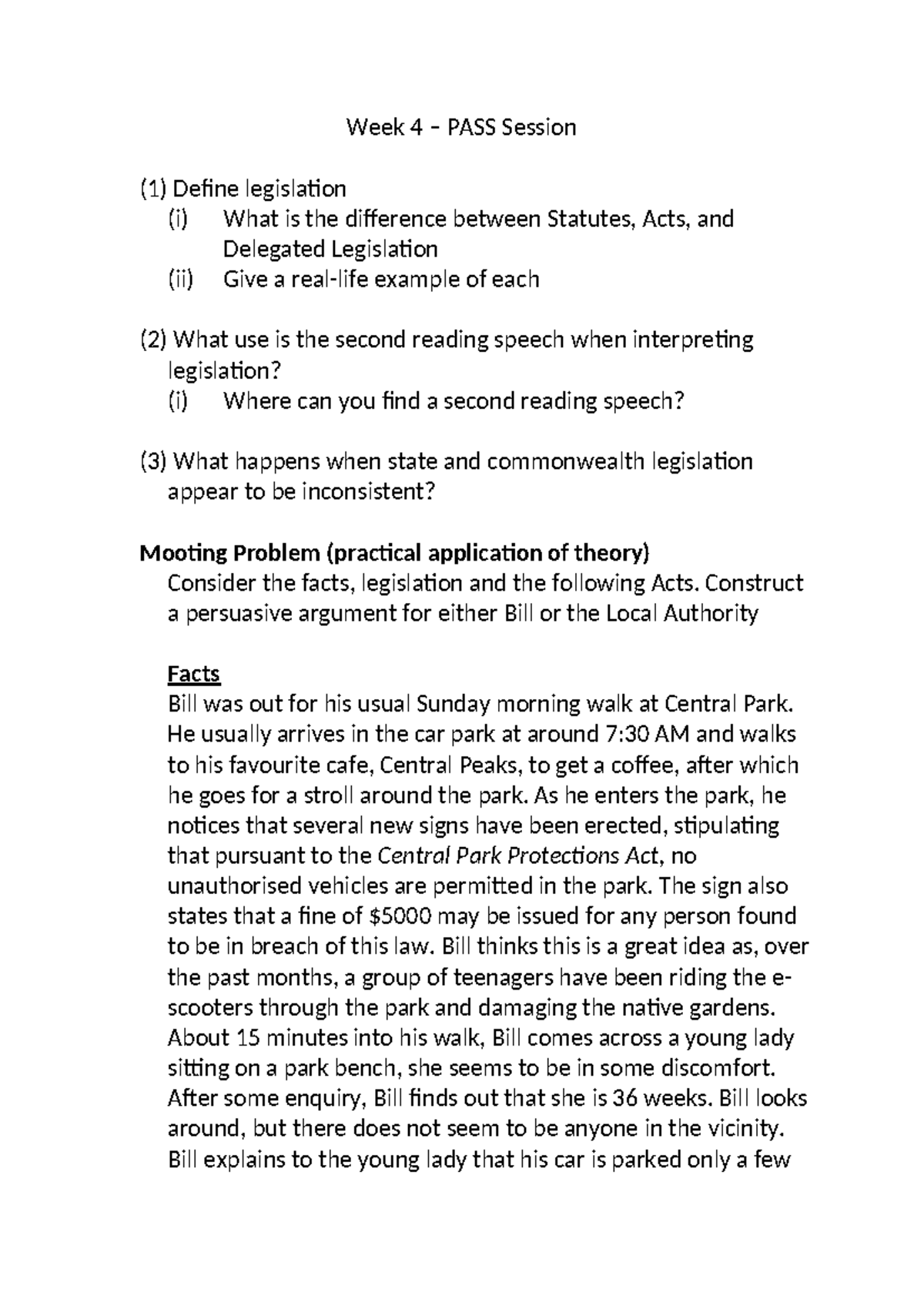 Week 4 – PASS Session

(1) Define legislation
(i) What is the difference between Statutes, Acts, and Delegated Legislation
(ii) Give a real-life example of each

(2) What use is the second reading speech when interpreting legislation?
(i) Where can you find a second reading speech?

(3) What happens when state and commonwealth legislation appear to be inconsistent?

Mooting Problem (practical application of theory)
Consider the facts, legislation and the following Acts. Construct a persuasive argument for either Bill or the Local Authority

Facts
Bill was out for his usual Sunday morning walk at Central Park. He usually arrives in the car park at around 7:30 AM and walks to his favourite cafe, Central Peaks, to get a coffee, after which he goes for a stroll around the park. As he enters the park, he notices that several new signs have been erected, stipulating that pursuant to the Central Park Protections Act, no unauthorised vehicles are permitted in the park. The sign also states that a fine of $5000 may be issued for any person found to be in breach of this law. Bill thinks this is a great idea as, over the past months, a group of teenagers have been riding the e-scooters through the park and damaging the native gardens. About 15 minutes into his walk, Bill comes across a young lady sitting on a park bench, she seems to be in some discomfort. After some enquiry, Bill finds out that she is 36 weeks. Bill looks around, but there does not seem to be anyone in the vicinity. Bill explains to the young lady that his car is parked only a few